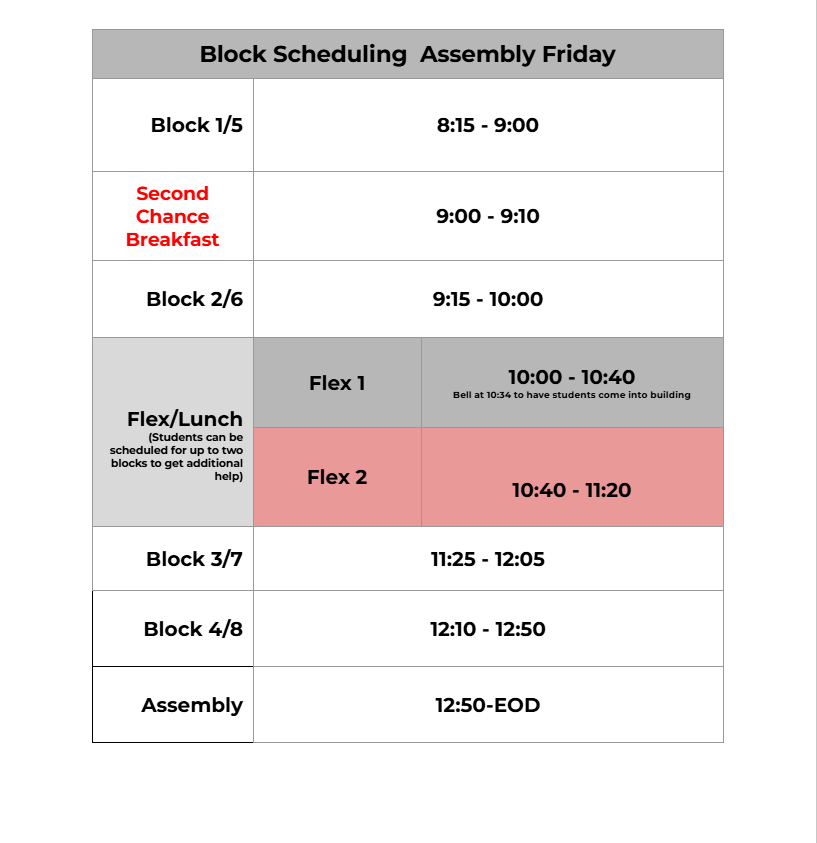 | Block Scheduling  Assembly Friday | | |
|---|---|---|
| Block 1/5 | 8:15 - 9:00 | |
| Second Chance Breakfast | 9:00 - 9:10 | |
| Block 2/6 | 9:15 - 10:00 | |
| Flex/Lunch (Students can be scheduled for up to two blocks to get additional help) | Flex 1 | 10:00 - 10:40 Bell at 10:34 to have students come into building |
| | Flex 2 | 10:40 - 11:20 |
| Block 3/7 | 11:25 - 12:05 | |
| Block 4/8 | 12:10 - 12:50 | |
| Assembly | 12:50-EOD | |